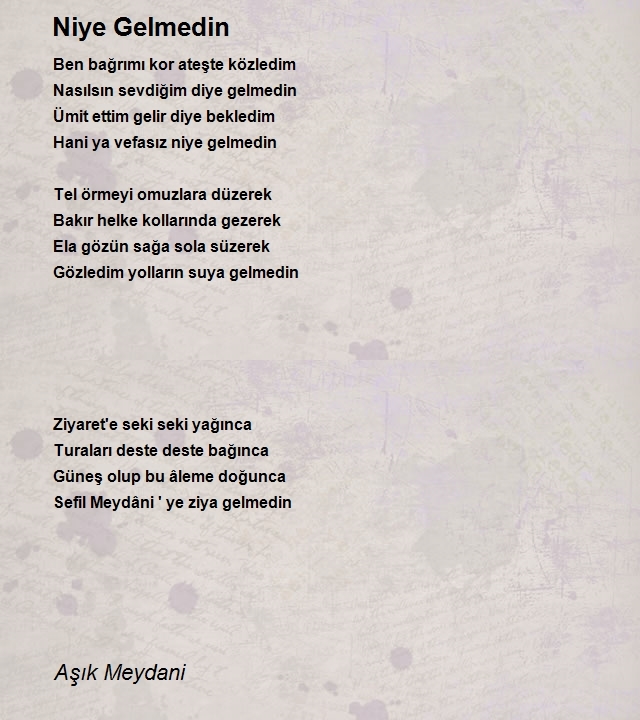 Niye Gelmedin

Ben bağrımı kor ateşte közledim
Nasılsın sevdiğim diye gelmedin
Ümit ettim gelir diye bekledim
Hani ya vefasız niye gelmedin

Tel örmeyi omuzlara düzerek
Bakır helke kollarında gezerek
Ela gözün sağa sola süzerek
Gözledim yolların suya gelmedin

Ziyaret'e seki seki yağınca
Turaları deste deste bağınca
Güneş olup bu âleme doğunca
Sefil Meydâni ' ye ziya gelmedin

Aşık Meydani